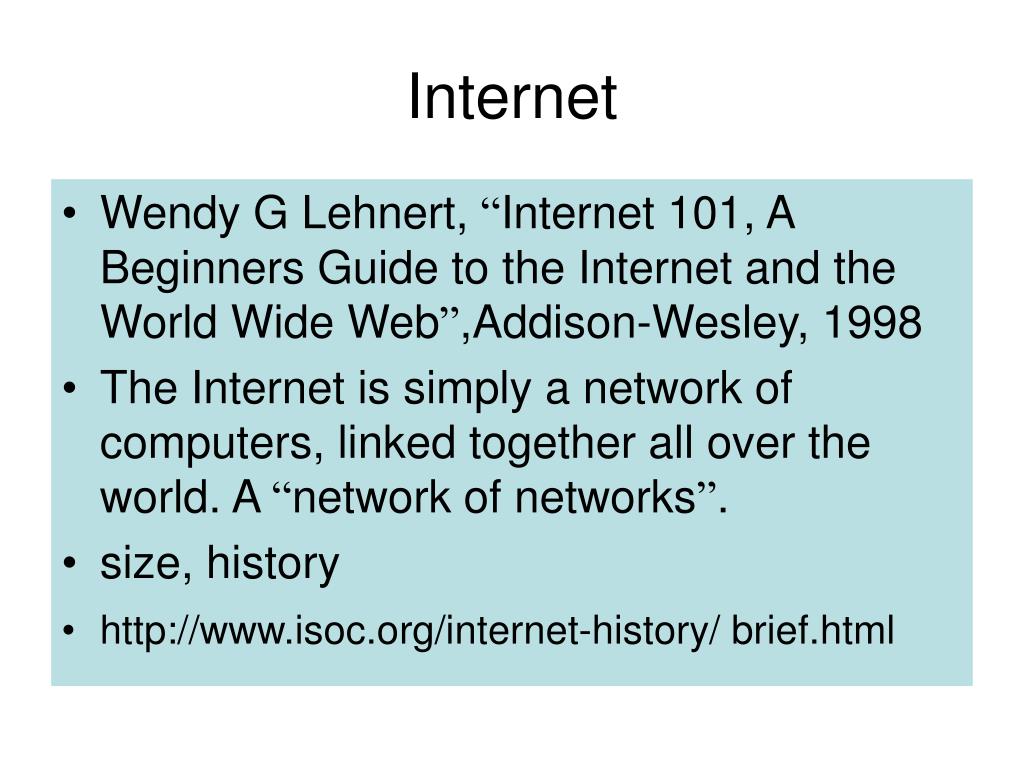 Internet

• Wendy G Lehnert, “Internet 101, A Beginners Guide to the Internet and the World Wide Web”,Addison-Wesley, 1998
• The Internet is simply a network of computers, linked together all over the world. A “network of networks”.
• size, history
• http://www.isoc.org/internet-history/ brief.html